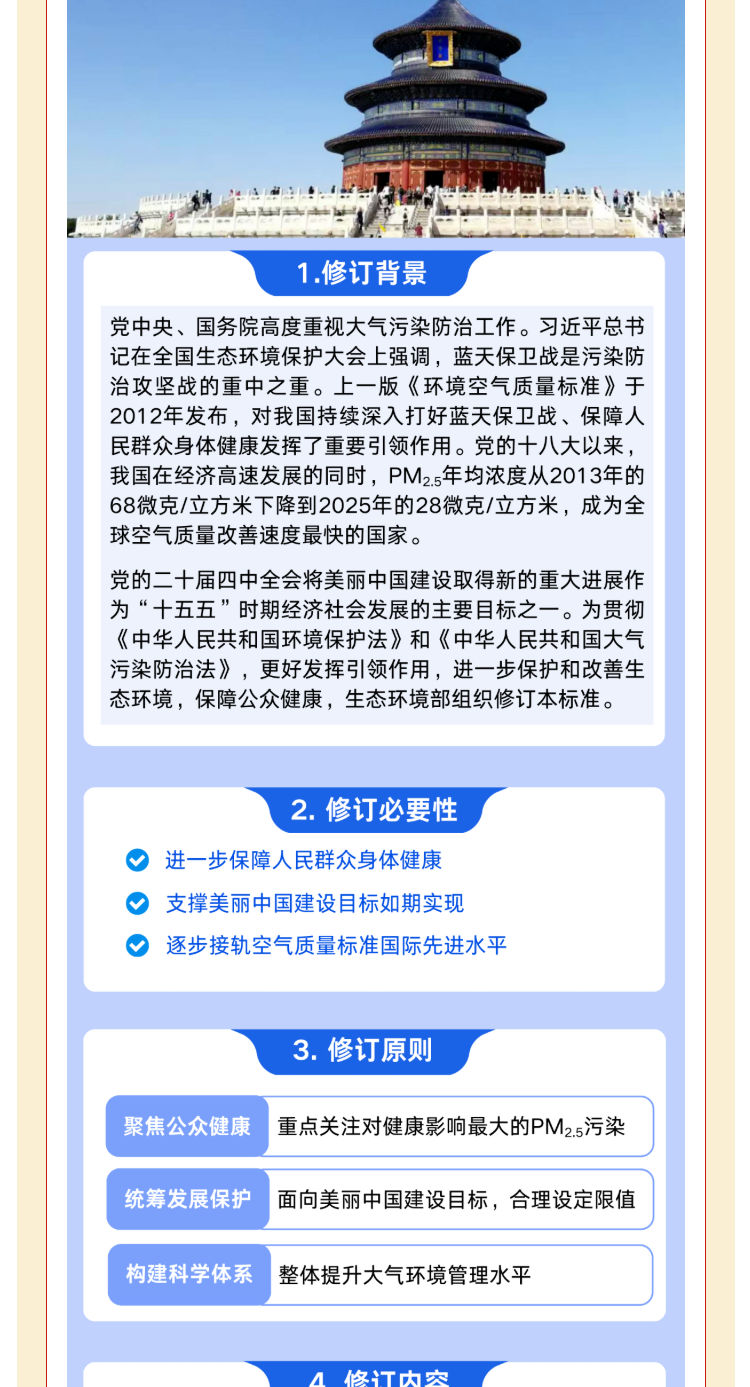 1.修订背景

党中央、国务院高度重视大气污染防治工作。习近平总书记在全国生态环境保护大会上强调，蓝天保卫战是污染防治攻坚战的重中之重。上一版《环境空气质量标准》于2012年发布，对我国持续深入打好蓝天保卫战、保障人民群众身体健康发挥了重要引领作用。党的十八大以来，我国在经济高速发展的同时，$PM_{2.5}$年均浓度从2013年的68微克/立方米下降到2025年的28微克/立方米，成为全球空气质量改善速度最快的国家。

党的二十届四中全会将美丽中国建设取得新的重大进展作为“十五五”时期经济社会发展的主要目标之一。为贯彻《中华人民共和国环境保护法》和《中华人民共和国大气污染防治法》，更好发挥引领作用，进一步保护和改善生态环境，保障公众健康，生态环境部组织修订本标准。

2. 修订必要性

进一步保障人民群众身体健康

支撑美丽中国建设目标如期实现

逐步接轨空气质量标准国际先进水平

3. 修订原则

聚焦公众健康 重点关注对健康影响最大的$PM_{2.5}$污染

统筹发展保护 面向美丽中国建设目标，合理设定限值

构建科学体系 整体提升大气环境管理水平

4. 修订内容